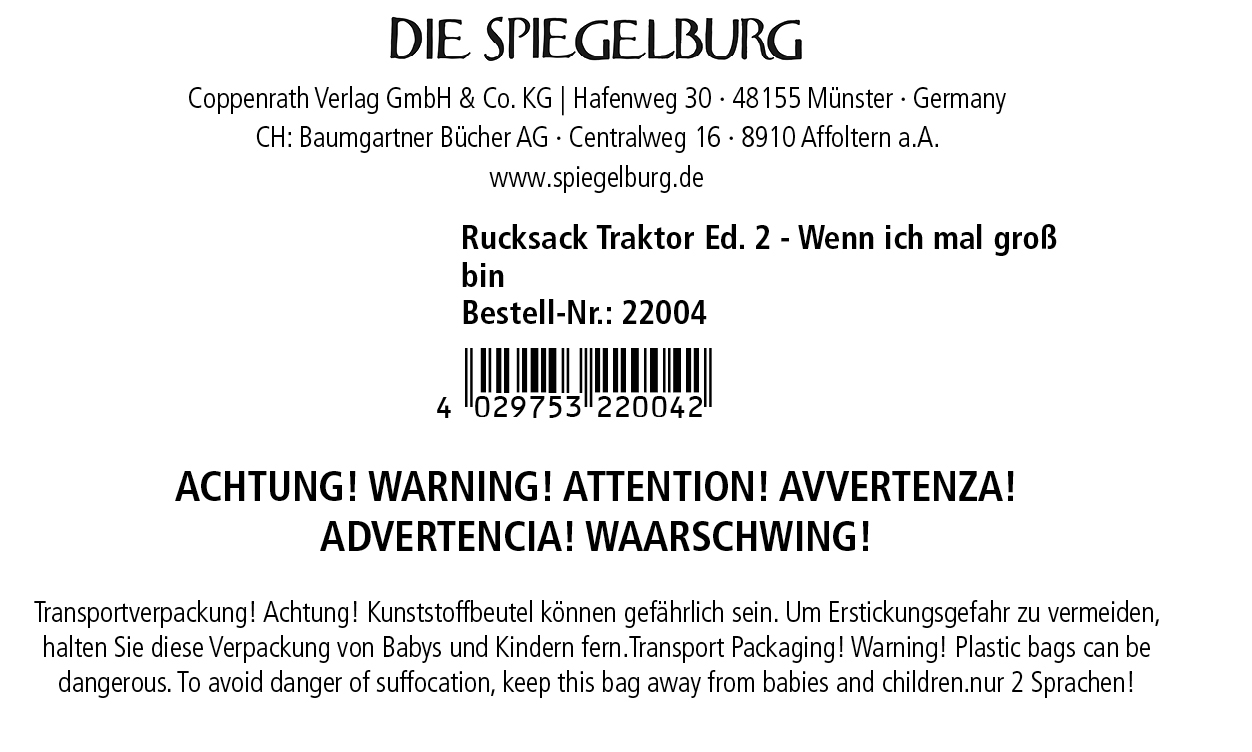 DIE SPIEGELBURG

Coppenrath Verlag GmbH & Co. KG | Hafenweg 30 · 48155 Münster · Germany
CH: Baumgartner Bücher AG · Centralweg 16 · 8910 Affoltern a.A.
www.spiegelburg.de

Rucksack Traktor Ed. 2 - Wenn ich mal groß bin
Bestell-Nr.: 22004

4 029753 220042

ACHTUNG! WARNING! ATTENTION! AVVERTENZA!
ADVERTENCIA! WAARSCHWING!

Transportverpackung! Achtung! Kunststoffbeutel können gefährlich sein. Um Erstickungsgefahr zu vermeiden, halten Sie diese Verpackung von Babys und Kindern fern.Transport Packaging! Warning! Plastic bags can be dangerous. To avoid danger of suffocation, keep this bag away from babies and children.nur 2 Sprachen!